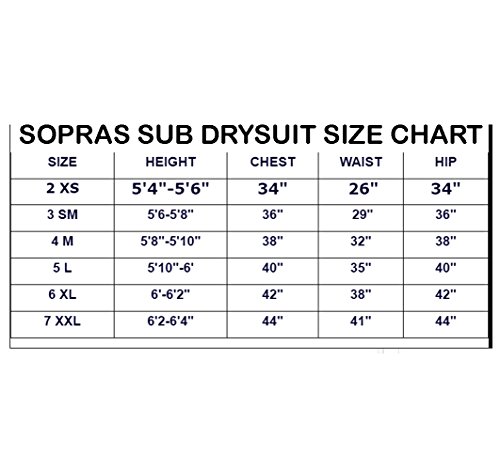 SOPRAS SUB DRYSUIT SIZE CHART

| SIZE | HEIGHT | CHEST | WAIST | HIP |
|---|---|---|---|---|
| 2 XS | 5'4"-5'6" | 34" | 26" | 34" |
| 3 SM | 5'6-5'8" | 36" | 29" | 36" |
| 4 M | 5'8"-5'10" | 38" | 32" | 38" |
| 5 L | 5'10"-6' | 40" | 35" | 40" |
| 6 XL | 6'-6'2" | 42" | 38" | 42" |
| 7 XXL | 6'2-6'4" | 44" | 41" | 44" |